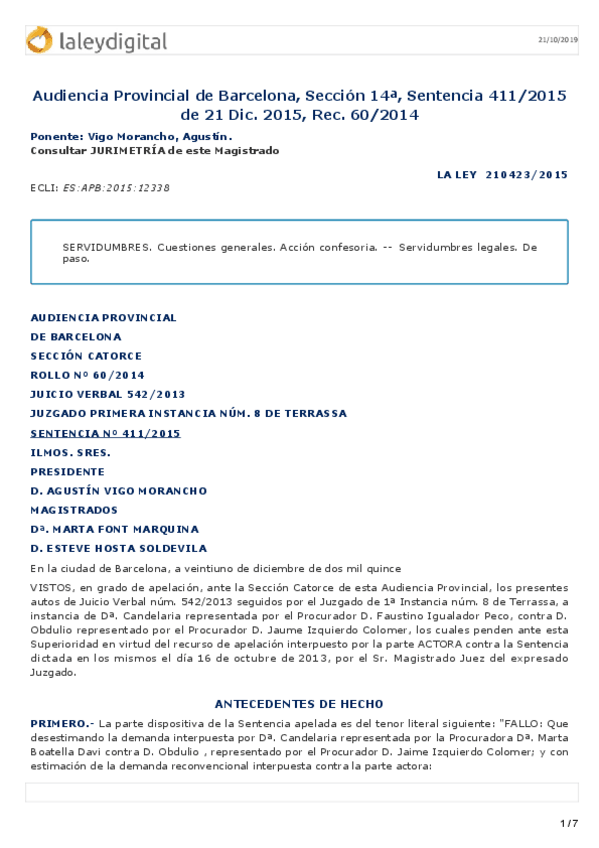 laleydigital

21/10/2019

Audiencia Provincial de Barcelona, Sección 14ª, Sentencia 411/2015 de 21 Dic. 2015, Rec. 60/2014

Ponente: Vigo Morancho, Agustín.
Consultar JURIMETRÍA de este Magistrado

LA LEY 210423/2015

ECLI: ES:APB:2015:12338

SERVIDUMBRES. Cuestiones generales. Acción confesoria. -- Servidumbres legales. De paso.

AUDIENCIA PROVINCIAL

DE BARCELONA

SECCIÓN CATORCE

ROLLO Nº 60/2014

JUICIO VERBAL 542/2013

JUZGADO PRIMERA INSTANCIA NÚM. 8 DE TERRASSA

SENTENCIA Nº 411/2015

ILMOS. SRES.

PRESIDENTE

D. AGUSTÍN VIGO MORANCHO

MAGISTRADOS

Dª. MARTA FONT MARQUINA

D. ESTEVE HOSTA SOLDEVILA

En la ciudad de Barcelona, a veintiuno de diciembre de dos mil quince

VISTOS, en grado de apelación, ante la Sección Catorce de esta Audiencia Provincial, los presentes autos de Juicio Verbal núm. 542/2013 seguidos por el Juzgado de 1ª Instancia núm. 8 de Terrassa, a instancia de Dª. Candelaria representada por el Procurador D. Faustino Igualador Peco, contra D. Obdulio representado por el Procurador D. Jaume Izquierdo Colomer, los cuales penden ante esta Superioridad en virtud del recurso de apelación interpuesto por la parte ACTORA contra la Sentencia dictada en los mismos el día 16 de octubre de 2013, por el Sr. Magistrado Juez del expresado Juzgado.

ANTECEDENTES DE HECHO

PRIMERO.- La parte dispositiva de la Sentencia apelada es del tenor literal siguiente: "FALLO: Que desestimando la demanda interpuesta por Dª. Candelaria representada por la Procuradora Dª. Marta Boatella Davi contra D. Obdulio , representado por el Procurador D. Jaime Izquierdo Colomer; y con estimación de la demanda reconvencional interpuesta contra la parte actora:

1 / 7